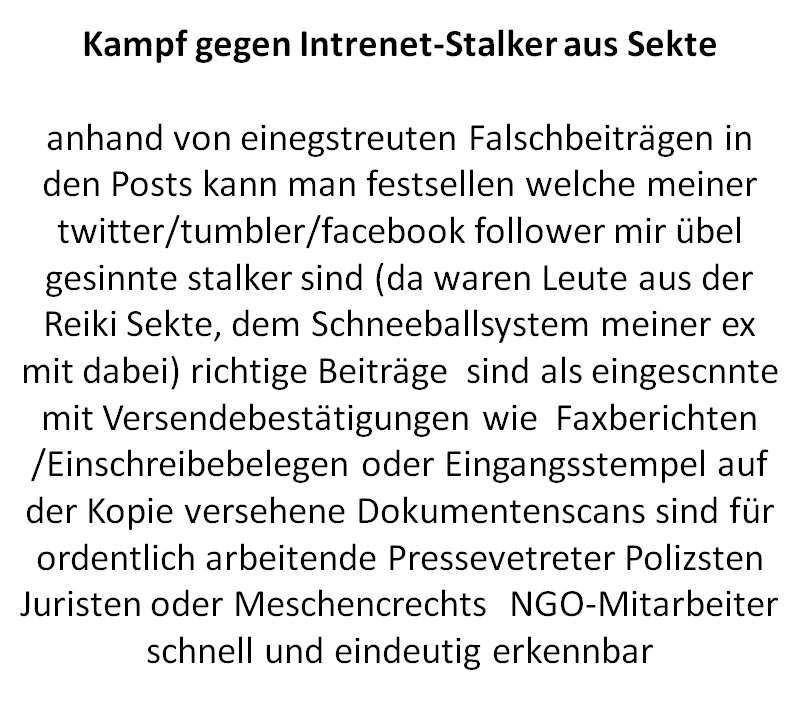 Kampf gegen Intrenet-Stalker aus Sekte

anhand von einegstreuten Falschbeiträgen in den Posts kann man festsellen welche meiner twitter/tumbler/facebook follower mir übel gesinnte stalker sind (da waren Leute aus der Reiki Sekte, dem Schneeballsystem meiner ex mit dabei) richtige Beiträge sind als eingescnnte mit Versendebestätigungen wie Faxberichten /Einschreibebelegen oder Eingangsstempel auf der Kopie versehene Dokumentenscans sind für ordentlich arbeitende Pressevetreter Polizsten Juristen oder Meschencrechts NGO-Mitarbeiter schnell und eindeutig erkennbar